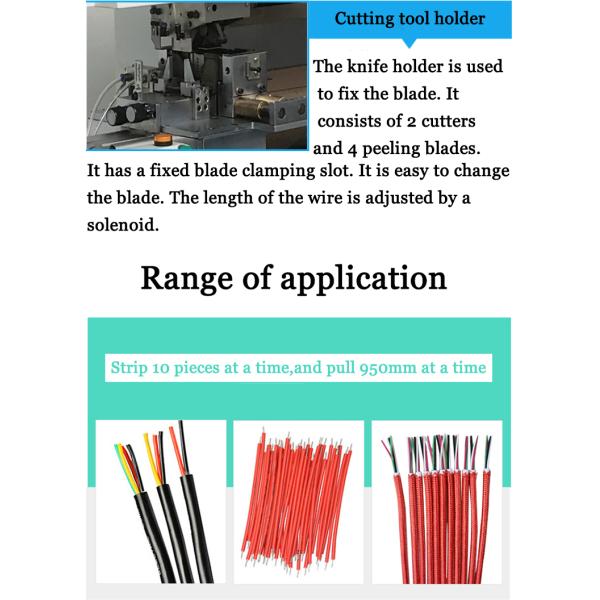 Cutting tool holder

The knife holder is used to fix the blade. It consists of 2 cutters and 4 peeling blades. It has a fixed blade clamping slot. It is easy to change the blade. The length of the wire is adjusted by a solenoid.

Range of application

Strip 10 pieces at a time,and pull 950mm at a time